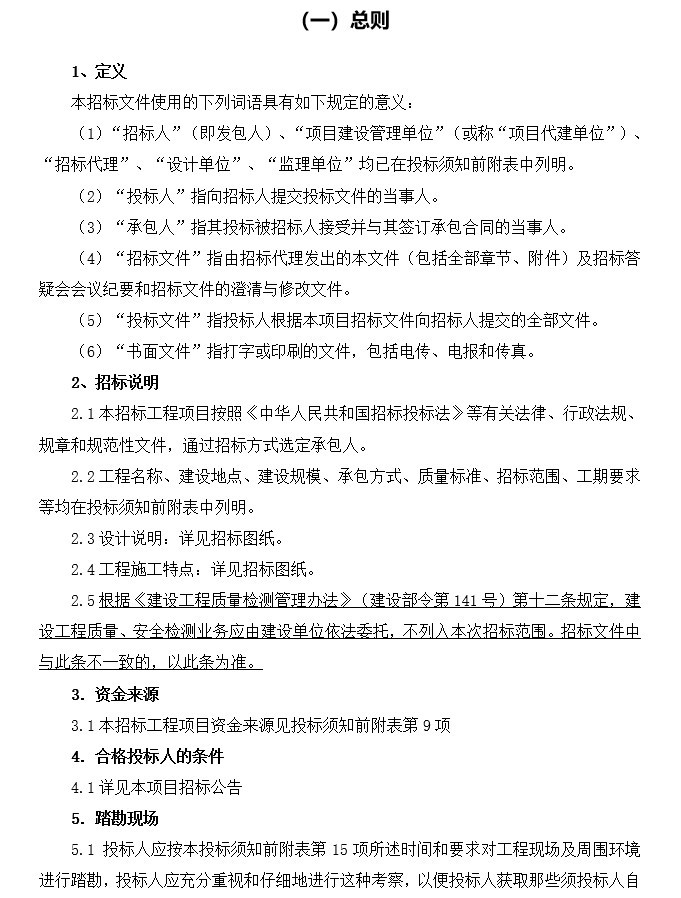 （一）总则

1、定义

本招标文件使用的下列词语具有如下规定的意义：

（1）“招标人”（即发包人）、“项目建设管理单位”（或称“项目代建单位”）、“招标代理”、“设计单位”、“监理单位”均已在投标须知前附表中列明。

（2）“投标人”指向招标人提交投标文件的当事人。

（3）“承包人”指其投标被招标人接受并与其签订承包合同的当事人。

（4）“招标文件”指由招标代理发出的本文件（包括全部章节、附件）及招标答疑会会议纪要和招标文件的澄清与修改文件。

（5）“投标文件”指投标人根据本项目招标文件向招标人提交的全部文件。

（6）“书面文件”指打字或印刷的文件，包括电传、电报和传真。

2、招标说明

2.1 本招标工程项目按照《中华人民共和国招标投标法》等有关法律、行政法规、规章和规范性文件，通过招标方式选定承包人。

2.2 工程名称、建设地点、建设规模、承包方式、质量标准、招标范围、工期要求等均在投标须知前附表中列明。

2.3 设计说明：详见招标图纸。

2.4 工程施工特点：详见招标图纸。

2.5 根据《建设工程质量检测管理办法》（建设部令第 141 号）第十二条规定，建设工程质量、安全检测业务应由建设单位依法委托，不列入本次招标范围。招标文件中与此条不一致的，以此条为准。

3. 资金来源

3.1 本招标工程项目资金来源见投标须知前附表第 9 项

4. 合格投标人的条件

4.1 详见本项目招标公告

5. 踏勘现场

5.1 投标人应按本投标须知前附表第 15 项所述时间和要求对工程现场及周围环境进行踏勘，投标人应充分重视和仔细地进行这种考察，以便投标人获取那些须投标人自